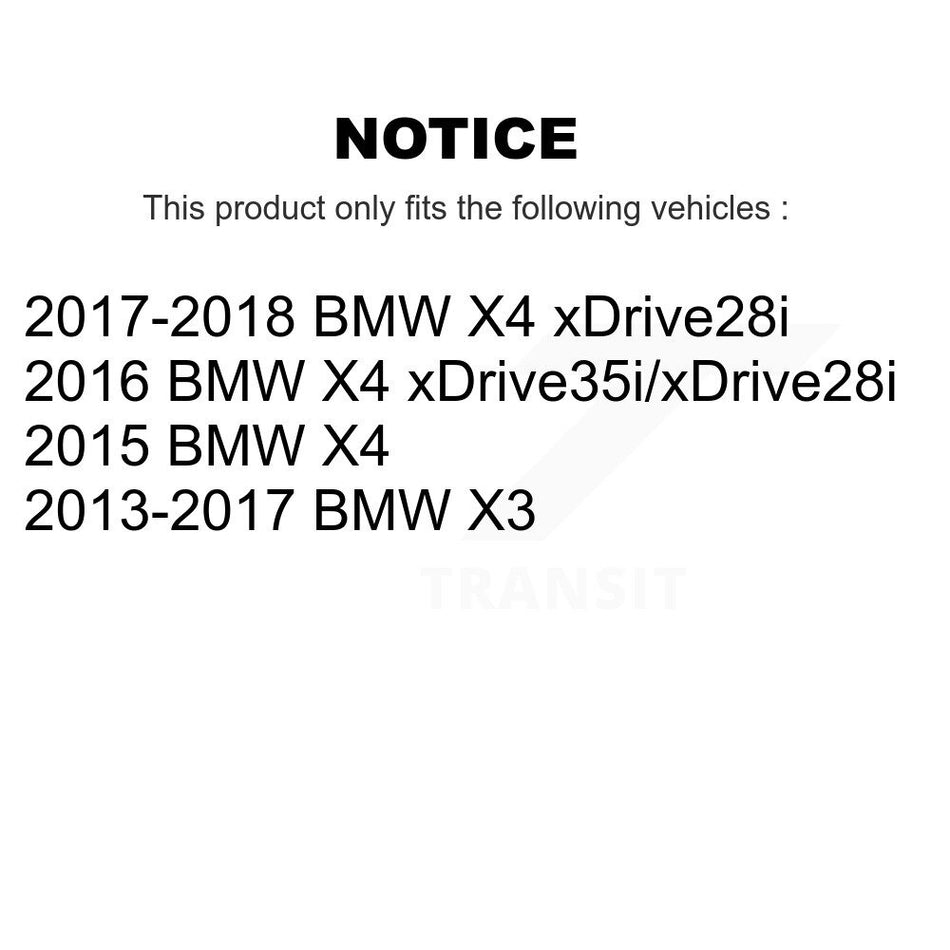 NOTICE

This product only fits the following vehicles :

2017-2018 BMW X4 xDrive28i
2016 BMW X4 xDrive35i/xDrive28i
2015 BMW X4
2013-2017 BMW X3

TRANSIT